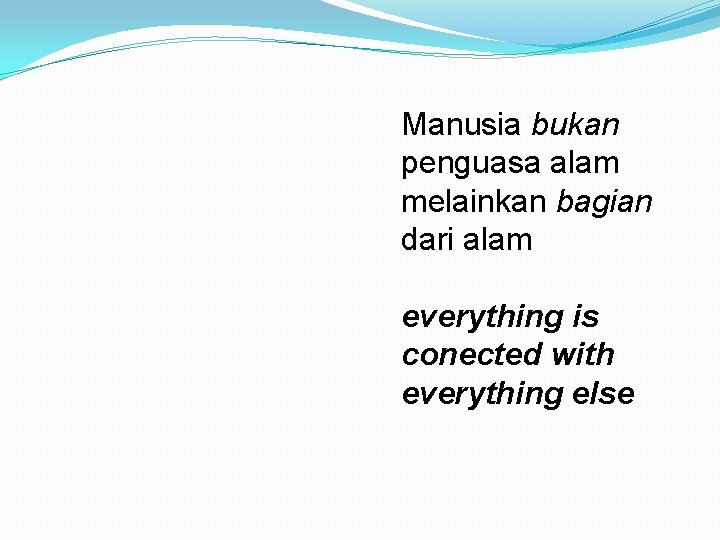 Manusia bukan penguasa alam melainkan bagian dari alam

everything is conected with everything else